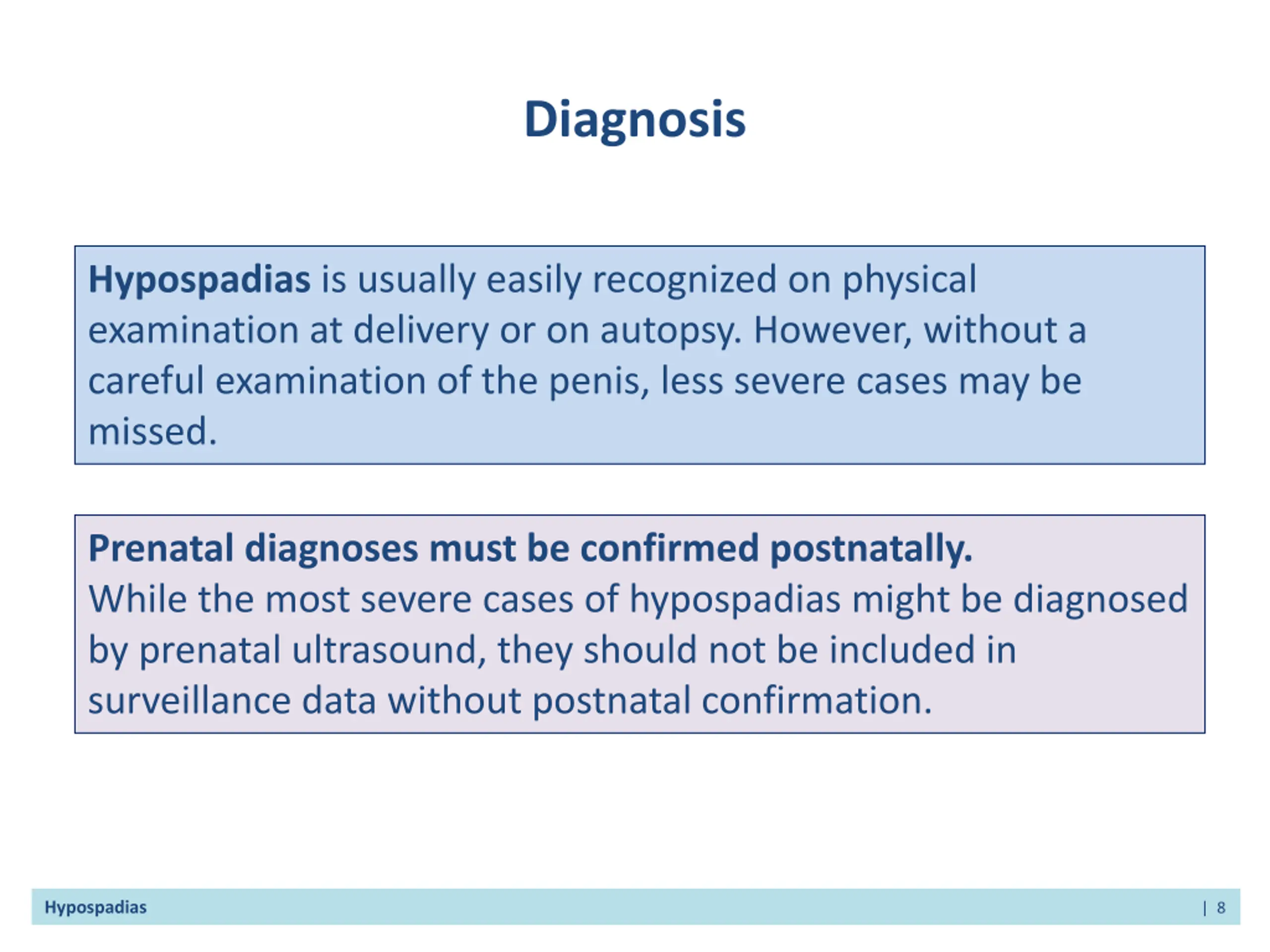 Diagnosis

Hypospadias is usually easily recognized on physical examination at delivery or on autopsy. However, without a careful examination of the penis, less severe cases may be missed.

Prenatal diagnoses must be confirmed postnatally.
While the most severe cases of hypospadias might be diagnosed by prenatal ultrasound, they should not be included in surveillance data without postnatal confirmation.

Hypospadias | 8